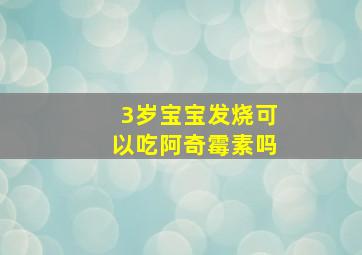 3岁宝宝发烧可以吃阿奇霉素吗